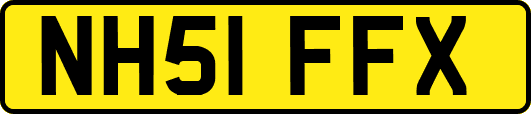 NH51 FFX